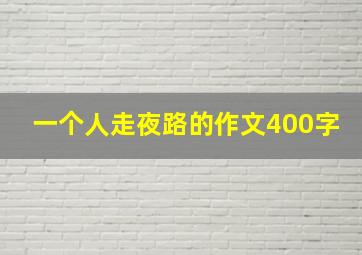 一个人走夜路的作文400字